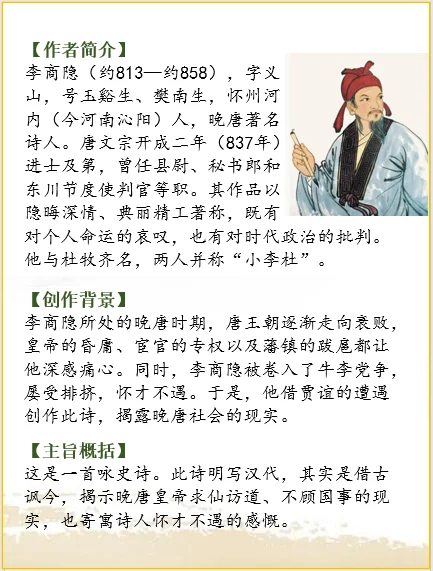 【作者简介】
李商隐（约813—约858），字义山，号玉谿生、樊南生，怀州河内（今河南沁阳）人，晚唐著名诗人。唐文宗开成二年（837年）进士及第，曾任县尉、秘书郎和东川节度使判官等职。其作品以隐晦深情、典丽精工著称，既有对个人命运的哀叹，也有对时代政治的批判。他与杜牧齐名，两人并称“小李杜”。

【创作背景】
李商隐所处的晚唐时期，唐王朝逐渐走向衰败，皇帝的昏庸、宦官的专权以及藩镇的跋扈都让他深感痛心。同时，李商隐被卷入了牛李党争，屡受排挤，怀才不遇。于是，他借贾谊的遭遇创作此诗，揭露晚唐社会的现实。

【主旨概括】
这是一首咏史诗。此诗明写汉代，其实是借古讽今，揭示晚唐皇帝求仙访道、不顾国事的现实，也寄寓诗人怀才不遇的感慨。